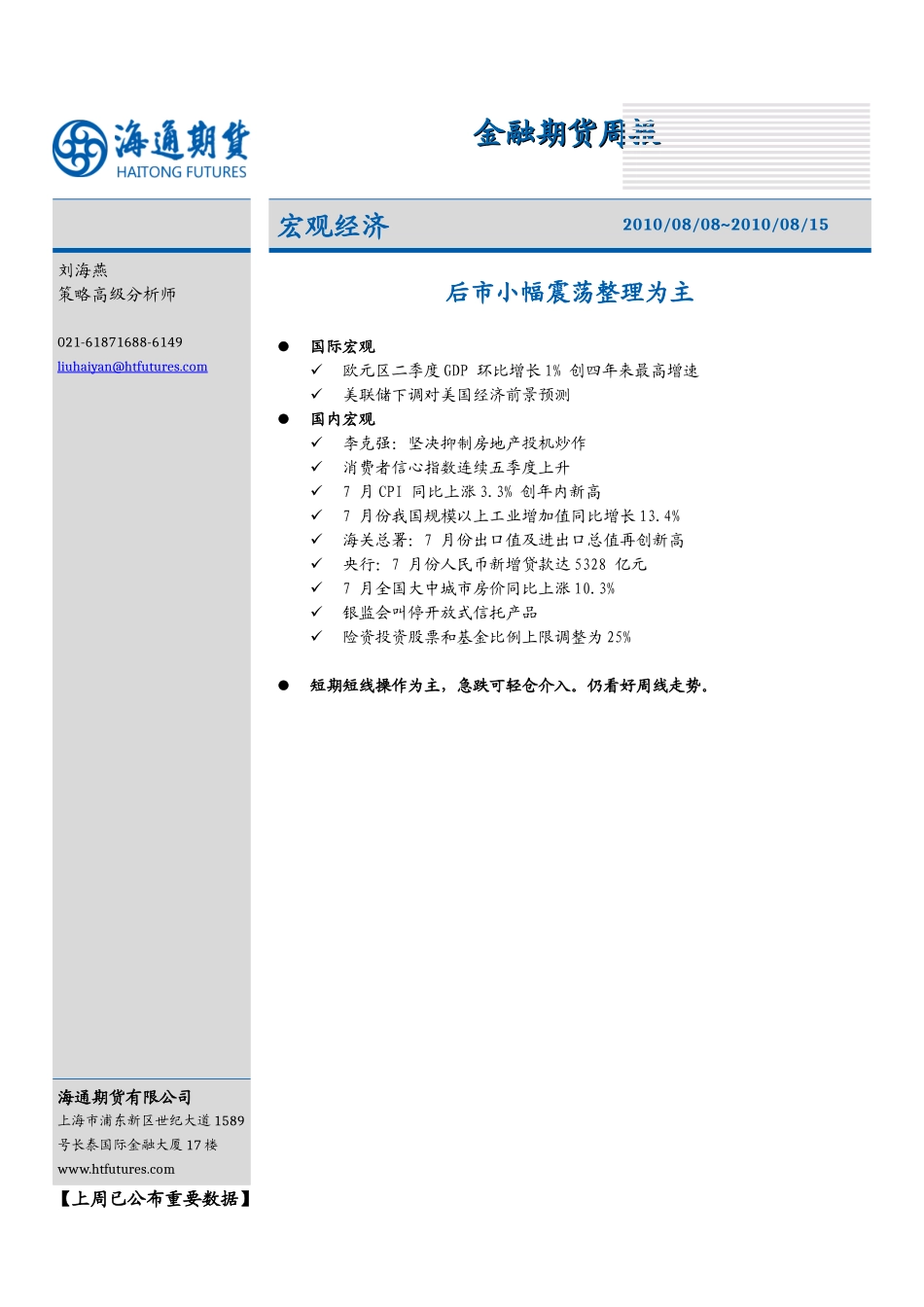 海通期货
HAITONG FUTURES

金融期货周报

宏观经济

2010/08/08~2010/08/15

刘海燕
策略高级分析师

021-61871688-6149
liuhaiyan@htfutures.com

后市小幅震荡整理为主

● 国际宏观
✓ 欧元区二季度 GDP 环比增长 1% 创四年来最高增速
✓ 美联储下调对美国经济前景预测
● 国内宏观
✓ 李克强：坚决抑制房地产投机炒作
✓ 消费者信心指数连续五季度上升
✓ 7 月 CPI 同比上涨 3.3% 创年内新高
✓ 7 月份我国规模以上工业增加值同比增长 13.4%
✓ 海关总署：7 月份出口值及进出口总值再创新高
✓ 央行：7 月份人民币新增贷款达 5328 亿元
✓ 7 月全国大中城市房价同比上涨 10.3%
✓ 银监会叫停开放式信托产品
✓ 险资投资股票和基金比例上限调整为 25%

● 短期短线操作为主，急跌可轻仓介入。仍看好周线走势。

海通期货有限公司
上海市浦东新区世纪大道 1589 号长泰国际金融大厦 17 楼
www.htfutures.com

【上周已公布重要数据】